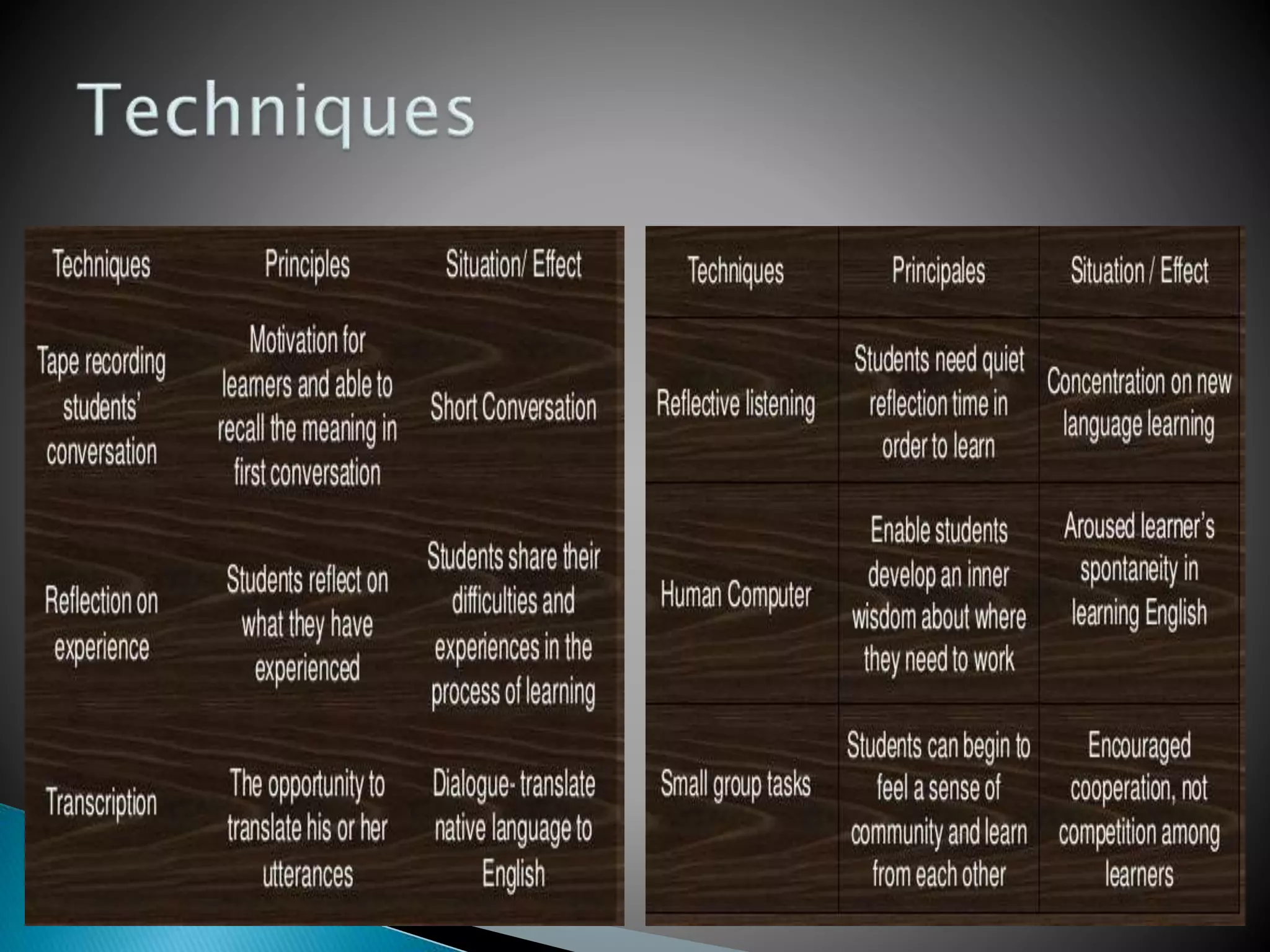 Techniques

| Techniques | Principles | Situation/ Effect |
|---|---|---|
| Tape recording students' conversation | Motivation for learners and able to recall the meaning in first conversation | Short Conversation |
| Reflection on experience | Students reflect on what they have experienced | Students share their difficulties and experiences in the process of learning |
| Transcription | The opportunity to translate his or her utterances | Dialogue- translate native language to English |

| Techniques | Principales | Situation / Effect |
|---|---|---|
| Reflective listening | Students need quiet reflection time in order to learn | Concentration on new language learning |
| Human Computer | Enable students develop an inner wisdom about where they need to work | Aroused learner's spontaneity in learning English |
| Small group tasks | Students can begin to feel a sense of community and learn from each other | Encouraged cooperation, not competition among learners |